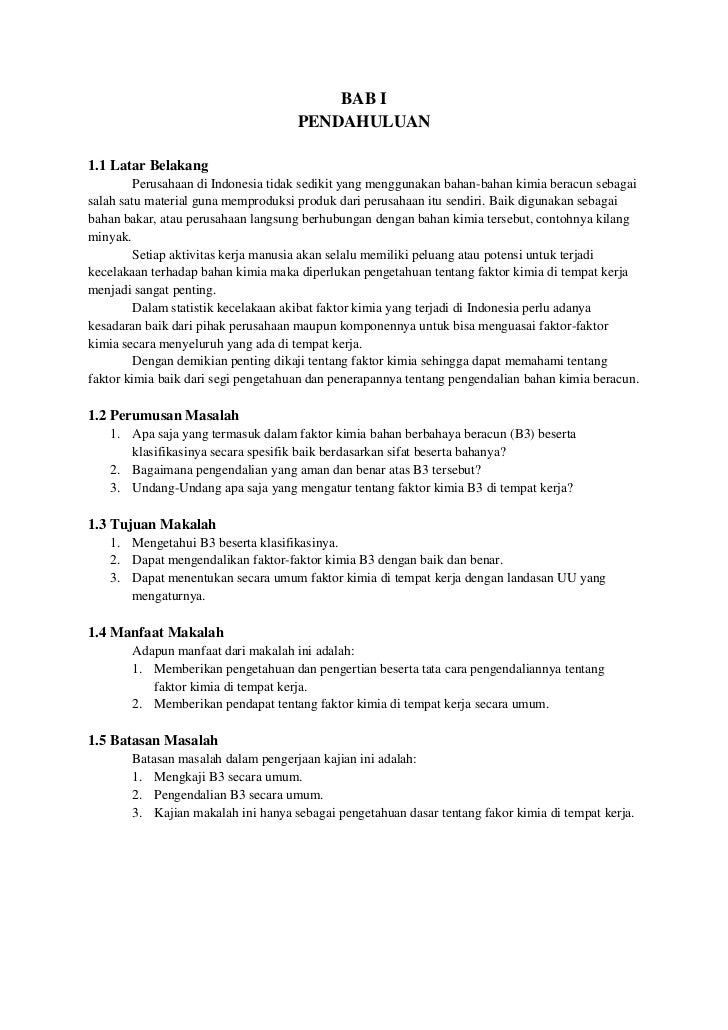 BAB I
PENDAHULUAN

1.1 Latar Belakang

Perusahaan di Indonesia tidak sedikit yang menggunakan bahan-bahan kimia beracun sebagai salah satu material guna memproduksi produk dari perusahaan itu sendiri. Baik digunakan sebagai bahan bakar, atau perusahaan langsung berhubungan dengan bahan kimia tersebut, contohnya kilang minyak.

Setiap aktivitas kerja manusia akan selalu memiliki peluang atau potensi untuk terjadi kecelakaan terhadap bahan kimia maka diperlukan pengetahuan tentang faktor kimia di tempat kerja menjadi sangat penting.

Dalam statistik kecelakaan akibat faktor kimia yang terjadi di Indonesia perlu adanya kesadaran baik dari pihak perusahaan maupun komponennya untuk bisa menguasai faktor-faktor kimia secara menyeluruh yang ada di tempat kerja.

Dengan demikian penting dikaji tentang faktor kimia sehingga dapat memahami tentang faktor kimia baik dari segi pengetahuan dan penerapannya tentang pengendalian bahan kimia beracun.

1.2 Perumusan Masalah

1. Apa saja yang termasuk dalam faktor kimia bahan berbahaya beracun (B3) beserta klasifikasinya secara spesifik baik berdasarkan sifat beserta bahanya?
2. Bagaimana pengendalian yang aman dan benar atas B3 tersebut?
3. Undang-Undang apa saja yang mengatur tentang faktor kimia B3 di tempat kerja?

1.3 Tujuan Makalah

1. Mengetahui B3 beserta klasifikasinya.
2. Dapat mengendalikan faktor-faktor kimia B3 dengan baik dan benar.
3. Dapat menentukan secara umum faktor kimia di tempat kerja dengan landasan UU yang mengaturnya.

1.4 Manfaat Makalah

Adapun manfaat dari makalah ini adalah:
1. Memberikan pengetahuan dan pengertian beserta tata cara pengendaliannya tentang faktor kimia di tempat kerja.
2. Memberikan pendapat tentang faktor kimia di tempat kerja secara umum.

1.5 Batasan Masalah

Batasan masalah dalam pengerjaan kajian ini adalah:
1. Mengkaji B3 secara umum.
2. Pengendalian B3 secara umum.
3. Kajian makalah ini hanya sebagai pengetahuan dasar tentang fakor kimia di tempat kerja.